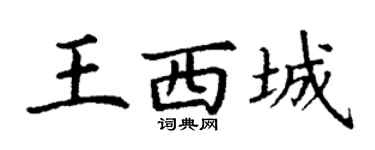 王西城
词典网